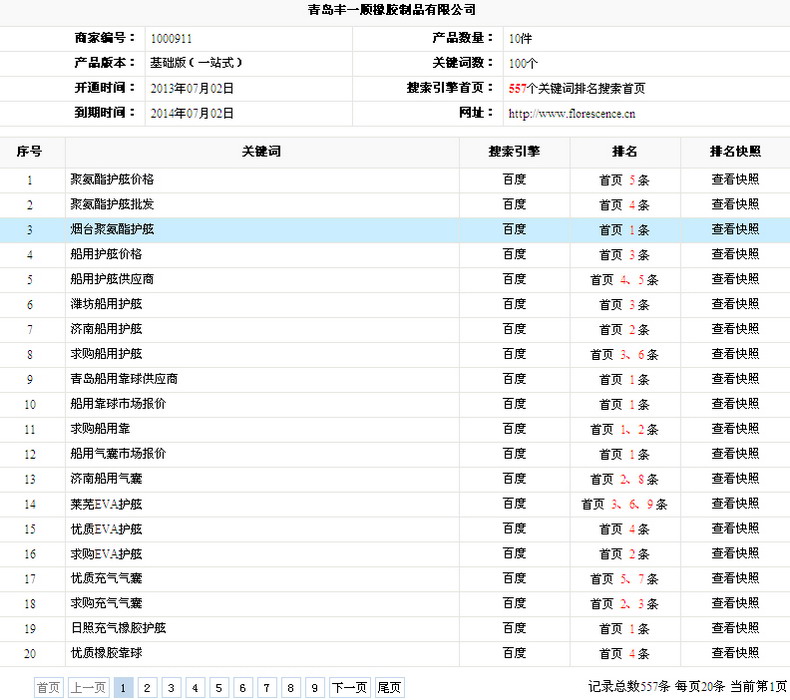 青岛丰一顺橡胶制品有限公司

| 商家编号： | 1000911 | 产品数量： | 10件 |
|---|---|---|---|
| 产品版本： | 基础版（一站式） | 关键词数： | 100个 |
| 开通时间： | 2013年07月02日 | 搜索引擎首页： | 557个关键词排名搜索首页 |
| 到期时间： | 2014年07月02日 | 网址： | http://www.florescence.cn |

| 序号 | 关键词 | 搜索引擎 | 排名 | 排名快照 |
|---|---|---|---|---|
| 1 | 聚氨酯护舷价格 | 百度 | 首页 5 条 | 查看快照 |
| 2 | 聚氨酯护舷批发 | 百度 | 首页 4 条 | 查看快照 |
| 3 | 烟台聚氨酯护舷 | 百度 | 首页 1 条 | 查看快照 |
| 4 | 船用护舷价格 | 百度 | 首页 3 条 | 查看快照 |
| 5 | 船用护舷供应商 | 百度 | 首页 4、5 条 | 查看快照 |
| 6 | 潍坊船用护舷 | 百度 | 首页 3 条 | 查看快照 |
| 7 | 济南船用护舷 | 百度 | 首页 2 条 | 查看快照 |
| 8 | 求购船用护舷 | 百度 | 首页 3、6 条 | 查看快照 |
| 9 | 青岛船用靠球供应商 | 百度 | 首页 1 条 | 查看快照 |
| 10 | 船用靠球市场报价 | 百度 | 首页 1 条 | 查看快照 |
| 11 | 求购船用靠 | 百度 | 首页 1、2 条 | 查看快照 |
| 12 | 船用气囊市场报价 | 百度 | 首页 1 条 | 查看快照 |
| 13 | 济南船用气囊 | 百度 | 首页 2、8 条 | 查看快照 |
| 14 | 莱芜EVA护舷 | 百度 | 首页 3、6、9 条 | 查看快照 |
| 15 | 优质EVA护舷 | 百度 | 首页 4 条 | 查看快照 |
| 16 | 求购EVA护舷 | 百度 | 首页 2 条 | 查看快照 |
| 17 | 优质充气气囊 | 百度 | 首页 5、7 条 | 查看快照 |
| 18 | 求购充气气囊 | 百度 | 首页 2、3 条 | 查看快照 |
| 19 | 日照充气橡胶护舷 | 百度 | 首页 1 条 | 查看快照 |
| 20 | 优质橡胶靠球 | 百度 | 首页 4 条 | 查看快照 |

首页 上一页 1 2 3 4 5 6 7 8 9 下一页 尾页

记录总数557条 每页20条 当前第1页